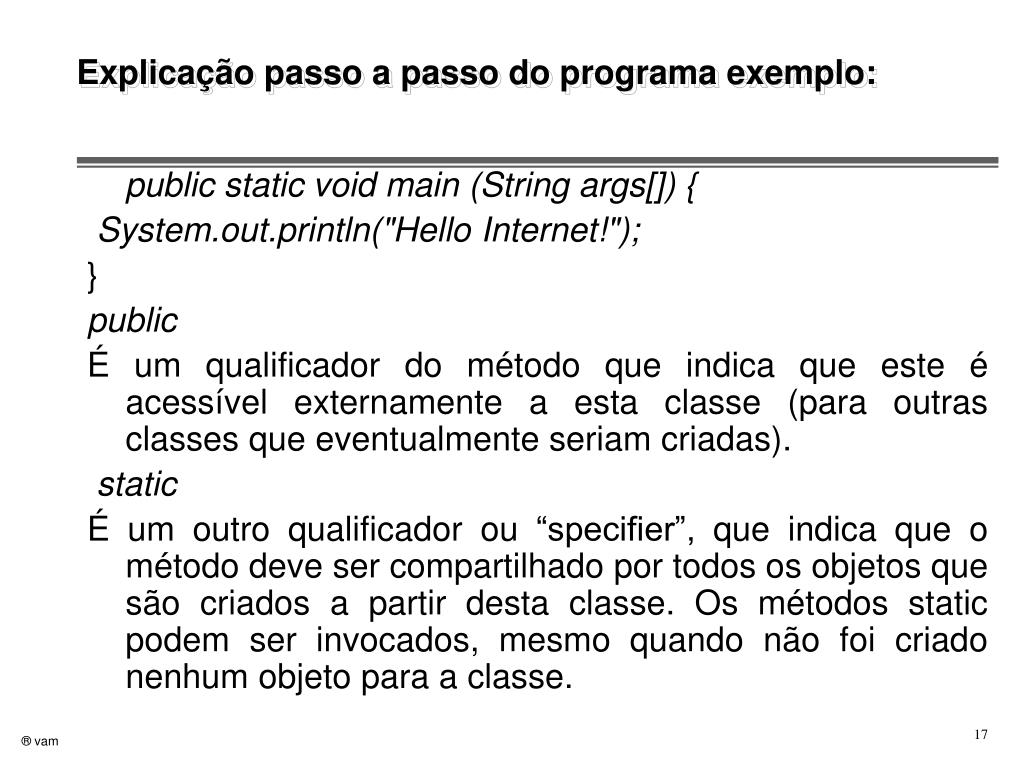 Explicação passo a passo do programa exemplo:

public static void main (String args[]) {
System.out.println("Hello Internet!");
}

public

É um qualificador do método que indica que este é acessível externamente a esta classe (para outras classes que eventualmente seriam criadas).

static

É um outro qualificador ou “specifier”, que indica que o método deve ser compartilhado por todos os objetos que são criados a partir desta classe. Os métodos static podem ser invocados, mesmo quando não foi criado nenhum objeto para a classe.

® vam

17